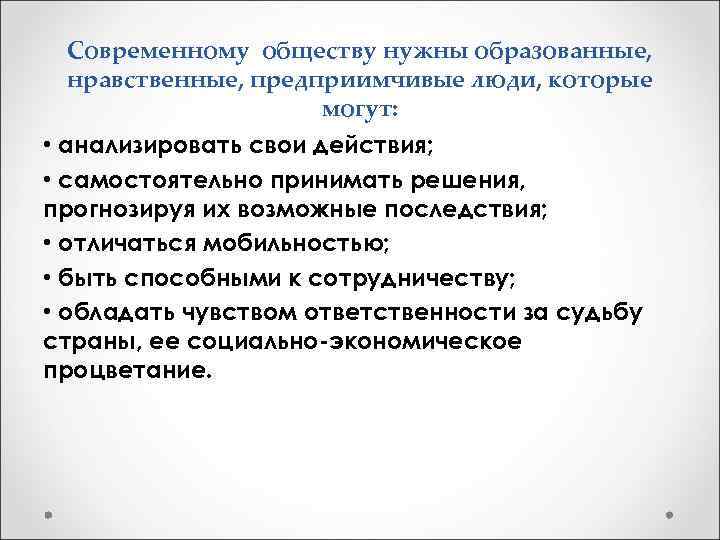 Современному обществу нужны образованные, нравственные, предприимчивые люди, которые могут:

• анализировать свои действия;
• самостоятельно принимать решения, прогнозируя их возможные последствия;
• отличаться мобильностью;
• быть способными к сотрудничеству;
• обладать чувством ответственности за судьбу страны, ее социально-экономическое процветание.